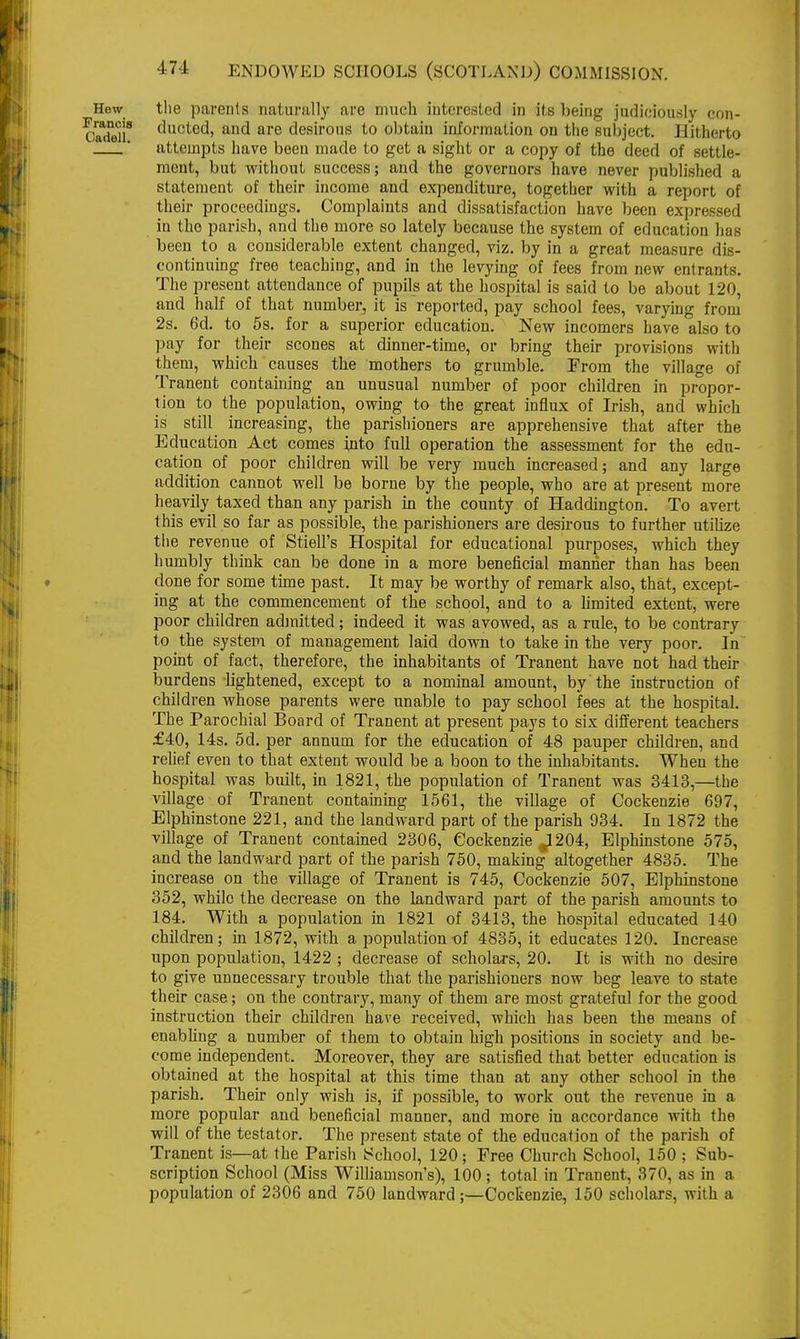 474 ENDOWED SCHOOLS (SCOTLAND) COMMISSION.

Hew Francis Cadell.

the parents naturally are much interested in its being judiciously conducted, and are desirous to obtain information on the subject. Hitherto attempts have been made to get a sight or a copy of the deed of settlement, but without success; and the governors have never published a statement of their income and expenditure, together with a report of their proceedings. Complaints and dissatisfaction have been expressed in the parish, and the more so lately because the system of education has been to a considerable extent changed, viz. by in a great measure discontinuing free teaching, and in the levying of fees from new entrants. The present attendance of pupils at the hospital is said to be about 120, and half of that number, it is reported, pay school fees, varying from 2s. 6d. to 5s. for a superior education. New incomers have also to pay for their scones at dinner-time, or bring their provisions with them, which causes the mothers to grumble. From the village of Tranent containing an unusual number of poor children in proportion to the population, owing to the great influx of Irish, and which is still increasing, the parishioners are apprehensive that after the Education Act comes into full operation the assessment for the education of poor children will be very much increased; and any large addition cannot well be borne by the people, who are at present more heavily taxed than any parish in the county of Haddington. To avert this evil so far as possible, the parishioners are desirous to further utilize the revenue of Stiell's Hospital for educational purposes, which they humbly think can be done in a more beneficial manner than has been done for some time past. It may be worthy of remark also, that, excepting at the commencement of the school, and to a limited extent, were poor children admitted; indeed it was avowed, as a rule, to be contrary to the system of management laid down to take in the very poor. In point of fact, therefore, the inhabitants of Tranent have not had their burdens lightened, except to a nominal amount, by the instruction of children whose parents were unable to pay school fees at the hospital. The Parochial Board of Tranent at present pays to six different teachers £40, 14s. 5d. per annum for the education of 48 pauper children, and relief even to that extent would be a boon to the inhabitants. When the hospital was built, in 1821, the population of Tranent was 3413,—the village of Tranent containing 1561, the village of Cockenzie 697, Elphinstone 221, and the landward part of the parish 934. In 1872 the village of Tranent contained 2306, Cockenzie 1204, Elphinstone 575, and the landward part of the parish 750, making altogether 4835. The increase on the village of Tranent is 745, Cockenzie 507, Elphinstone 352, while the decrease on the landward part of the parish amounts to 184. With a population in 1821 of 3413, the hospital educated 140 children; in 1872, with a population of 4835, it educates 120. Increase upon population, 1422; decrease of scholars, 20. It is with no desire to give unnecessary trouble that the parishioners now beg leave to state their case; on the contrary, many of them are most grateful for the good instruction their children have received, which has been the means of enabling a number of them to obtain high positions in society and become independent. Moreover, they are satisfied that better education is obtained at the hospital at this time than at any other school in the parish. Their only wish is, if possible, to work out the revenue in a more popular and beneficial manner, and more in accordance with the will of the testator. The present state of the education of the parish of Tranent is—at the Parish School, 120; Free Church School, 150; Subscription School (Miss Williamson's), 100; total in Tranent, 370, as in a population of 2306 and 750 landward;—Cockenzie, 150 scholars, with a